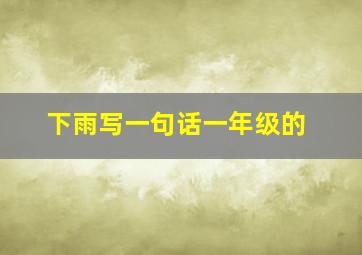 下雨写一句话一年级的